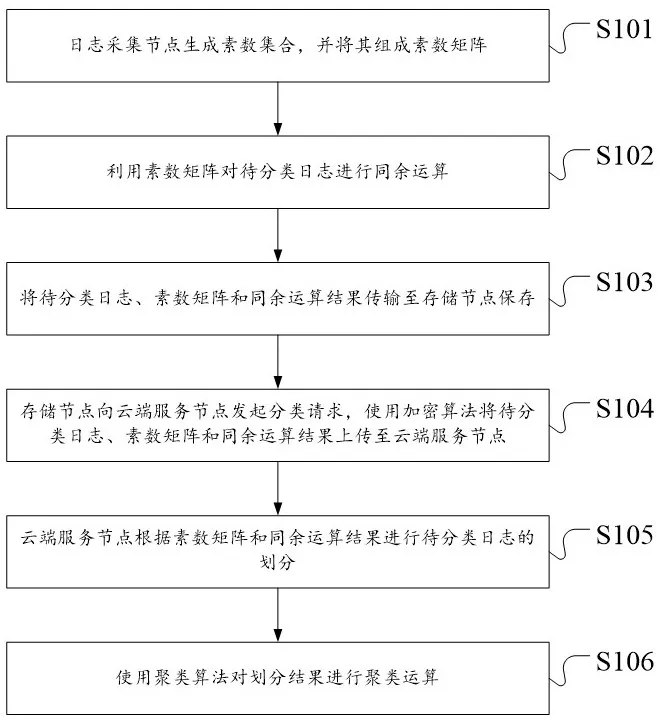 日志采集节点生成素数集合，并将其组成素数矩阵

S101

利用素数矩阵对待分类日志进行同余运算

S102

将待分类日志、素数矩阵和同余运算结果传输至存储节点保存

S103

存储节点向云端服务节点发起分类请求，使用加密算法将待分类日志、素数矩阵和同余运算结果上传至云端服务节点

S104

云端服务节点根据素数矩阵和同余运算结果进行待分类日志的划分

S105

使用聚类算法对划分结果进行聚类运算

S106